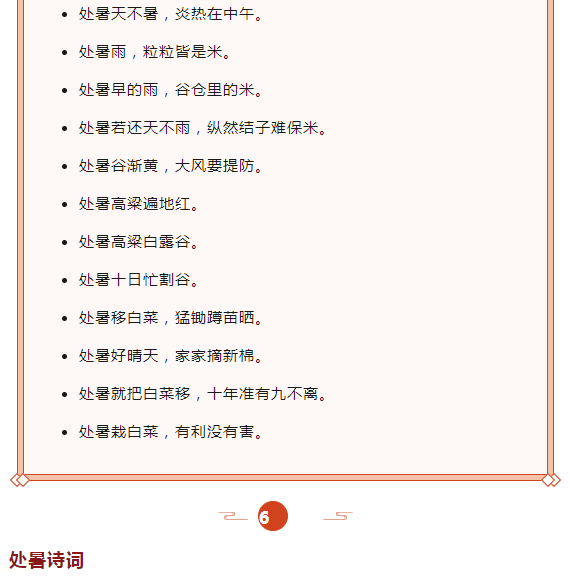 - 处暑天不暑，炎热在中午。
- 处暑雨，粒粒皆是米。
- 处暑早的雨，谷仓里的米。
- 处暑若还天不雨，纵然结子难保米。
- 处暑谷渐黄，大风要提防。
- 处暑高粱遍地红。
- 处暑高粱白露谷。
- 处暑十日忙割谷。
- 处暑移白菜，猛锄蹲苗晒。
- 处暑好晴天，家家摘新棉。
- 处暑就把白菜移，十年准有九不离。
- 处暑栽白菜，有利没有害。

6

处暑诗词